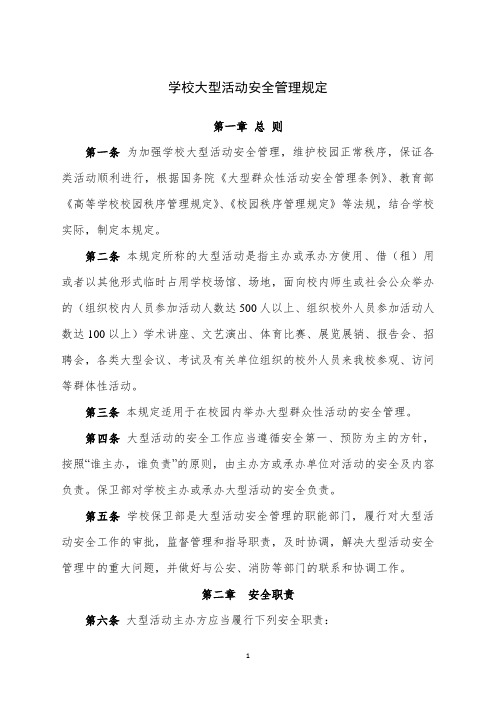 学校大型活动安全管理规定

第一章 总 则

第一条 为加强学校大型活动安全管理，维护校园正常秩序，保证各类活动顺利进行，根据国务院《大型群众性活动安全管理条例》、教育部《高等学校校园秩序管理规定》、《校园秩序管理规定》等法规，结合学校实际，制定本规定。

第二条 本规定所称的大型活动是指主办或承办方使用、借（租）用或者以其他形式临时占用学校场馆、场地，面向校内师生或社会公众举办的（组织校内人员参加活动人数达500人以上、组织校外人员参加活动人数达100以上）学术讲座、文艺演出、体育比赛、展览展销、报告会、招聘会，各类大型会议、考试及有关单位组织的校外人员来我校参观、访问等群体性活动。

第三条 本规定适用于在校园内举办大型群众性活动的安全管理。

第四条 大型活动的安全工作应当遵循安全第一、预防为主的方针，按照“谁主办，谁负责”的原则，由主办方或承办单位对活动的安全及内容负责。保卫部对学校主办或承办大型活动的安全负责。

第五条 学校保卫部是大型活动安全管理的职能部门，履行对大型活动安全工作的审批，监督管理和指导职责，及时协调，解决大型活动安全管理中的重大问题，并做好与公安、消防等部门的联系和协调工作。

第二章 安全职责

第六条 大型活动主办方应当履行下列安全职责：

1